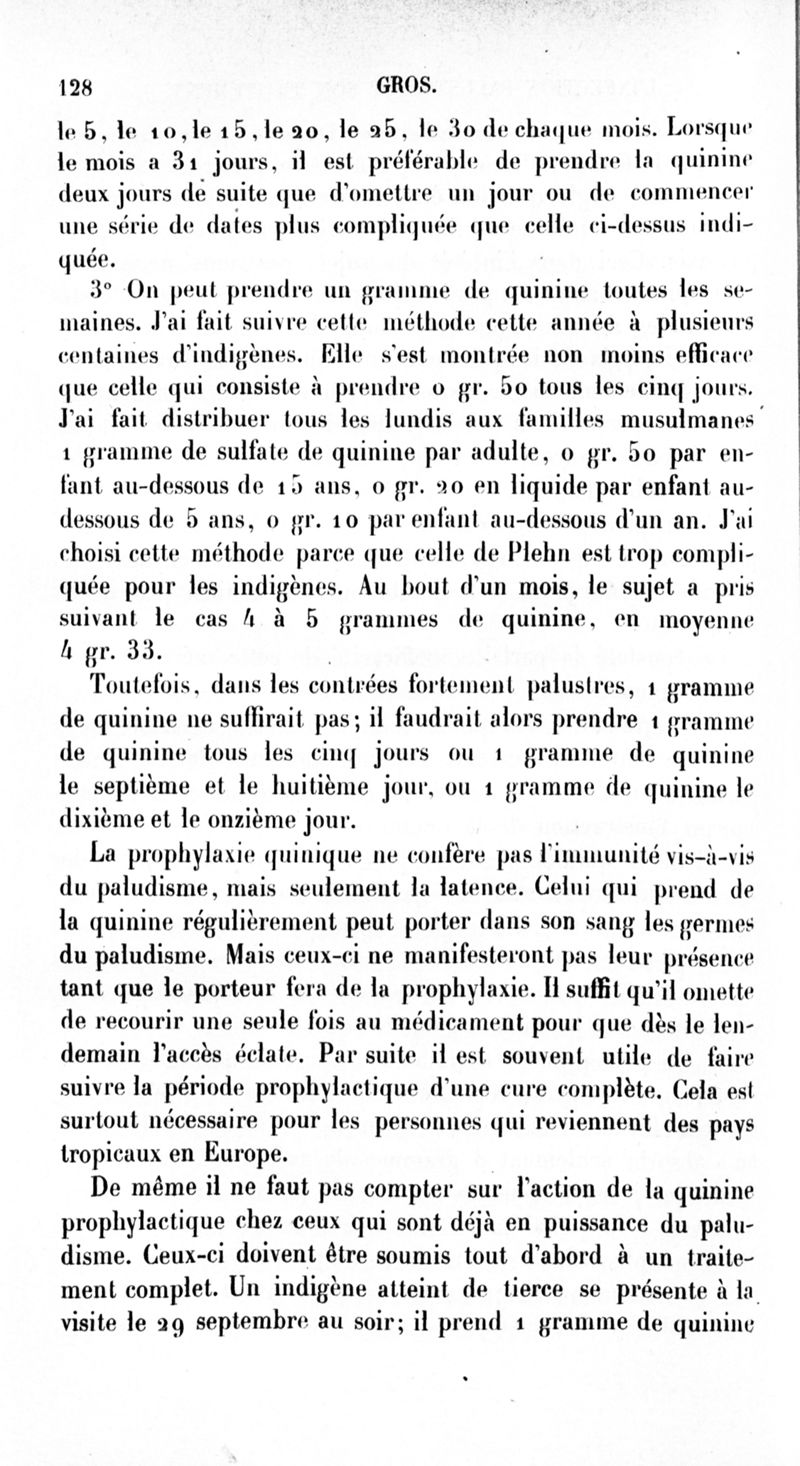 128 GROS.

le 5, le 10, le 15, le 20, le 25, le 30 de chaque mois. Lorsque le mois a 31 jours, il est préférable de prendre la quinine deux jours de suite que d'omettre un jour ou de commencer une série de dates plus compliquée que celle ci-dessus indiquée.

3° On peut prendre un gramme de quinine toutes les semaines. J'ai fait suivre cette méthode cette année à plusieurs centaines d'indigènes. Elle s'est montrée non moins efficace que celle qui consiste à prendre 0 gr. 50 tous les cinq jours. J'ai fait distribuer tous les lundis aux familles musulmanes 1 gramme de sulfate de quinine par adulte, 0 gr. 50 par enfant au-dessous de 15 ans, 0 gr. 20 en liquide par enfant au-dessous de 5 ans, 0 gr. 10 par enfant au-dessous d'un an. J'ai choisi cette méthode parce que celle de Plehn est trop compliquée pour les indigènes. Au bout d'un mois, le sujet a pris suivant le cas 4 à 5 grammes de quinine, en moyenne 4 gr. 33.

Toutefois, dans les contrées fortement palustres, 1 gramme de quinine ne suffirait pas; il faudrait alors prendre 1 gramme de quinine tous les cinq jours ou 1 gramme de quinine le septième et le huitième jour, ou 1 gramme de quinine le dixième et le onzième jour.

La prophylaxie quinique ne confère pas l'immunité vis-à-vis du paludisme, mais seulement la latence. Celui qui prend de la quinine régulièrement peut porter dans son sang les germes du paludisme. Mais ceux-ci ne manifesteront pas leur présence tant que le porteur fera de la prophylaxie. Il suffit qu'il omette de recourir une seule fois au médicament pour que dès le lendemain l'accès éclate. Par suite il est souvent utile de faire suivre la période prophylactique d'une cure complète. Cela est surtout nécessaire pour les personnes qui reviennent des pays tropicaux en Europe.

De même il ne faut pas compter sur l'action de la quinine prophylactique chez ceux qui sont déjà en puissance du paludisme. Ceux-ci doivent être soumis tout d'abord à un traitement complet. Un indigène atteint de tierce se présente à la visite le 29 septembre au soir; il prend 1 gramme de quinine